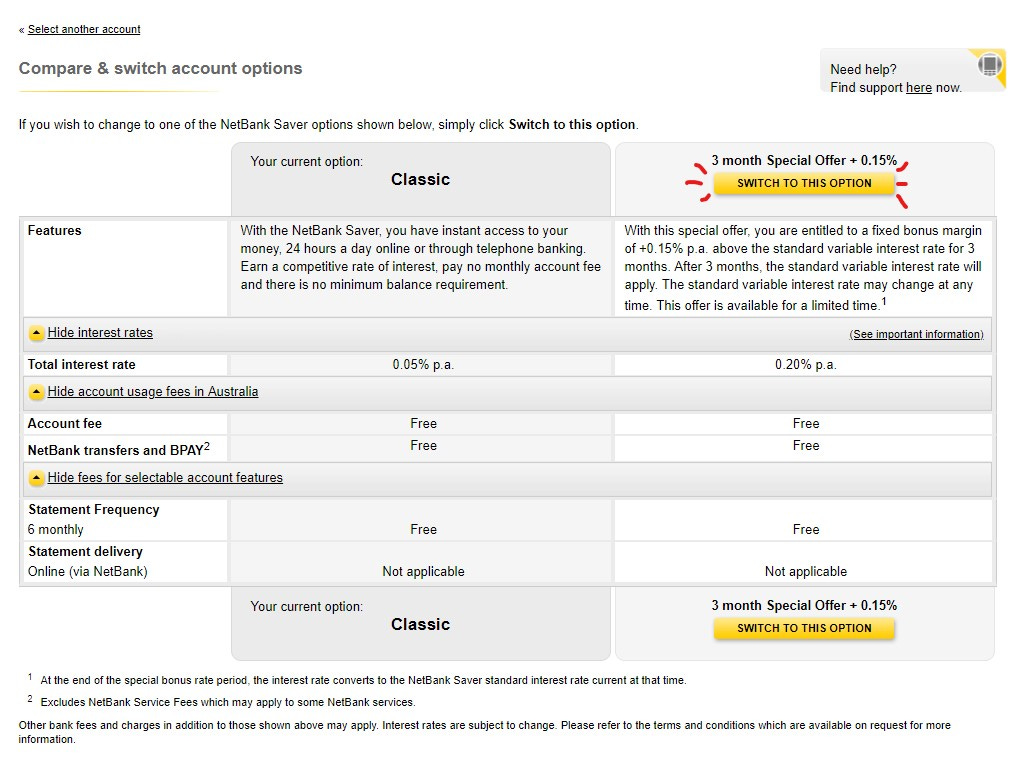 « Select another account

Compare & switch account options

Need help?
Find support here now.

If you wish to change to one of the NetBank Saver options shown below, simply click Switch to this option.

| | Your current option: Classic | 3 month Special Offer + 0.15% SWITCH TO THIS OPTION |
|---|---|---|
| Features | With the NetBank Saver, you have instant access to your money, 24 hours a day online or through telephone banking. Earn a competitive rate of interest, pay no monthly account fee and there is no minimum balance requirement. | With this special offer, you are entitled to a fixed bonus margin of +0.15% p.a. above the standard variable interest rate for 3 months. After 3 months, the standard variable interest rate will apply. The standard variable interest rate may change at any time. This offer is available for a limited time.$^1$ |
| Hide interest rates | | (See important information) |
| Total interest rate | 0.05% p.a. | 0.20% p.a. |
| Hide account usage fees in Australia | | |
| Account fee | Free | Free |
| NetBank transfers and BPAY$^2$ | Free | Free |
| Hide fees for selectable account features | | |
| Statement Frequency 6 monthly | Free | Free |
| Statement delivery Online (via NetBank) | Not applicable | Not applicable |
| | Your current option: Classic | 3 month Special Offer + 0.15% SWITCH TO THIS OPTION |

$^1$ At the end of the special bonus rate period, the interest rate converts to the NetBank Saver standard interest rate current at that time.

$^2$ Excludes NetBank Service Fees which may apply to some NetBank services.

Other bank fees and charges in addition to those shown above may apply. Interest rates are subject to change. Please refer to the terms and conditions which are available on request for more information.